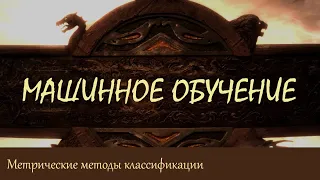 МАШИННОЕ ОБУЧЕНИЕ

Метрические методы классификации